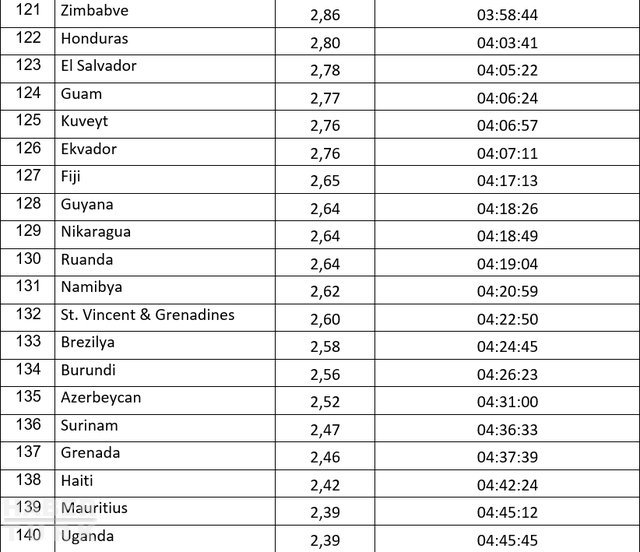 | 121 | Zimbabve | 2,86 | 03:58:44 |
|---|---|---|---|
| 122 | Honduras | 2,80 | 04:03:41 |
| 123 | El Salvador | 2,78 | 04:05:22 |
| 124 | Guam | 2,77 | 04:06:24 |
| 125 | Kuveyt | 2,76 | 04:06:57 |
| 126 | Ekvador | 2,76 | 04:07:11 |
| 127 | Fiji | 2,65 | 04:17:13 |
| 128 | Guyana | 2,64 | 04:18:26 |
| 129 | Nikaragua | 2,64 | 04:18:49 |
| 130 | Ruanda | 2,64 | 04:19:04 |
| 131 | Namibya | 2,62 | 04:20:59 |
| 132 | St. Vincent & Grenadines | 2,60 | 04:22:50 |
| 133 | Brezilya | 2,58 | 04:24:45 |
| 134 | Burundi | 2,56 | 04:26:23 |
| 135 | Azerbeycan | 2,52 | 04:31:00 |
| 136 | Surinam | 2,47 | 04:36:33 |
| 137 | Grenada | 2,46 | 04:37:39 |
| 138 | Haiti | 2,42 | 04:42:24 |
| 139 | Mauritius | 2,39 | 04:45:12 |
| 140 | Uganda | 2,39 | 04:45:45 |